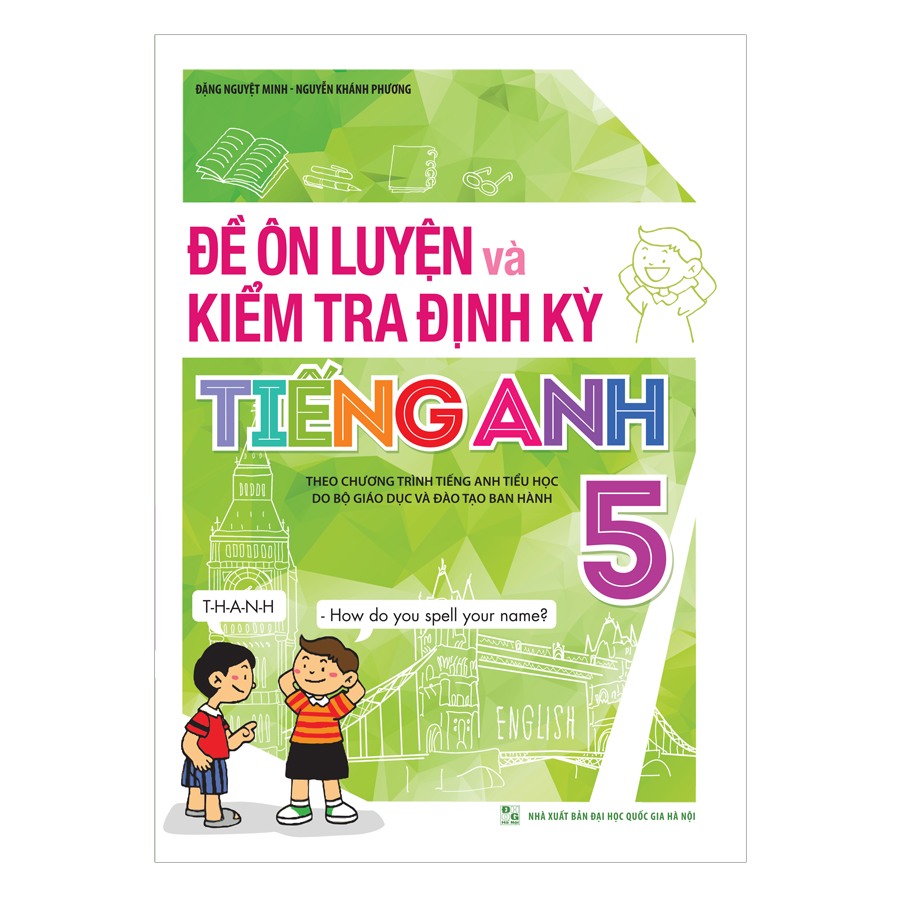 ĐẶNG NGUYỆT MINH - NGUYỄN KHÁNH PHƯƠNG

ĐỀ ÔN LUYỆN và KIỂM TRA ĐỊNH KỲ

TIẾNG ANH

THEO CHƯƠNG TRÌNH TIẾNG ANH TIỂU HỌC DO BỘ GIÁO DỤC VÀ ĐÀO TẠO BAN HÀNH

5

T-H-A-N-H

- How do you spell your name?

ENGLISH

NHÀ XUẤT BẢN ĐẠI HỌC QUỐC GIA HÀ NỘI